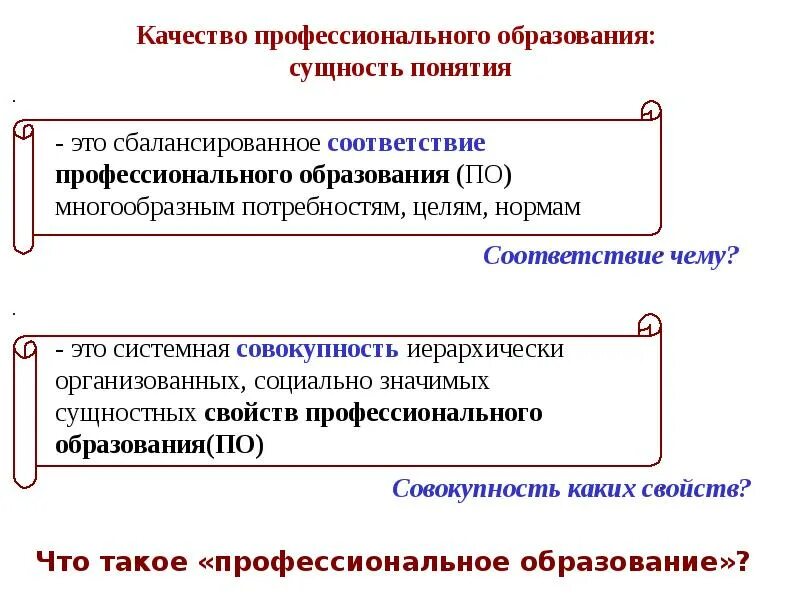 Качество профессионального образования: сущность понятия

.

- это сбалансированное соответствие профессионального образования (ПО) многообразным потребностям, целям, нормам

Соответствие чему?

.

- это системная совокупность иерархически организованных, социально значимых сущностных свойств профессионального образования(ПО)

Совокупность каких свойств?

Что такое «профессиональное образование»?